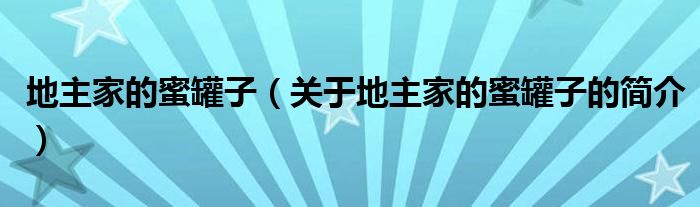 地主家的蜜罐子（关于地主家的蜜罐子的简介）